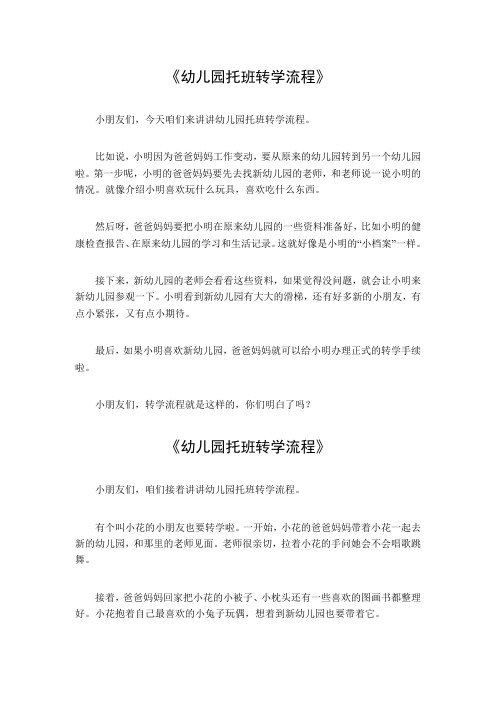 《幼儿园托班转学流程》

小朋友们，今天咱们来讲讲幼儿园托班转学流程。

比如说，小明因为爸爸妈妈工作变动，要从原来的幼儿园转到另一个幼儿园啦。第一步呢，小明的爸爸妈妈要先去找新幼儿园的老师，和老师说一说小明的情况。就像介绍小明喜欢玩什么玩具，喜欢吃什么东西。

然后呀，爸爸妈妈要把小明在原来幼儿园的一些资料准备好，比如小明的健康检查报告、在原来幼儿园的学习和生活记录。这就好像是小明的“小档案”一样。

接下来，新幼儿园的老师会看看这些资料，如果觉得没问题，就会让小明来新幼儿园参观一下。小明看到新幼儿园有大大的滑梯，还有好多新的小朋友，有点小紧张，又有点小期待。

最后，如果小明喜欢新幼儿园，爸爸妈妈就可以给小明办理正式的转学手续啦。

小朋友们，转学流程就是这样的，你们明白了吗？

《幼儿园托班转学流程》

小朋友们，咱们接着讲讲幼儿园托班转学流程。

有个叫小花的小朋友也要转学啦。一开始，小花的爸爸妈妈带着小花一起去新的幼儿园，和那里的老师见面。老师很亲切，拉着小花的手问她会不会唱歌跳舞。

接着，爸爸妈妈回家把小花的小被子、小枕头还有一些喜欢的图画书都整理好。小花抱着自己最喜欢的小兔子玩偶，想着到新幼儿园也要带着它。